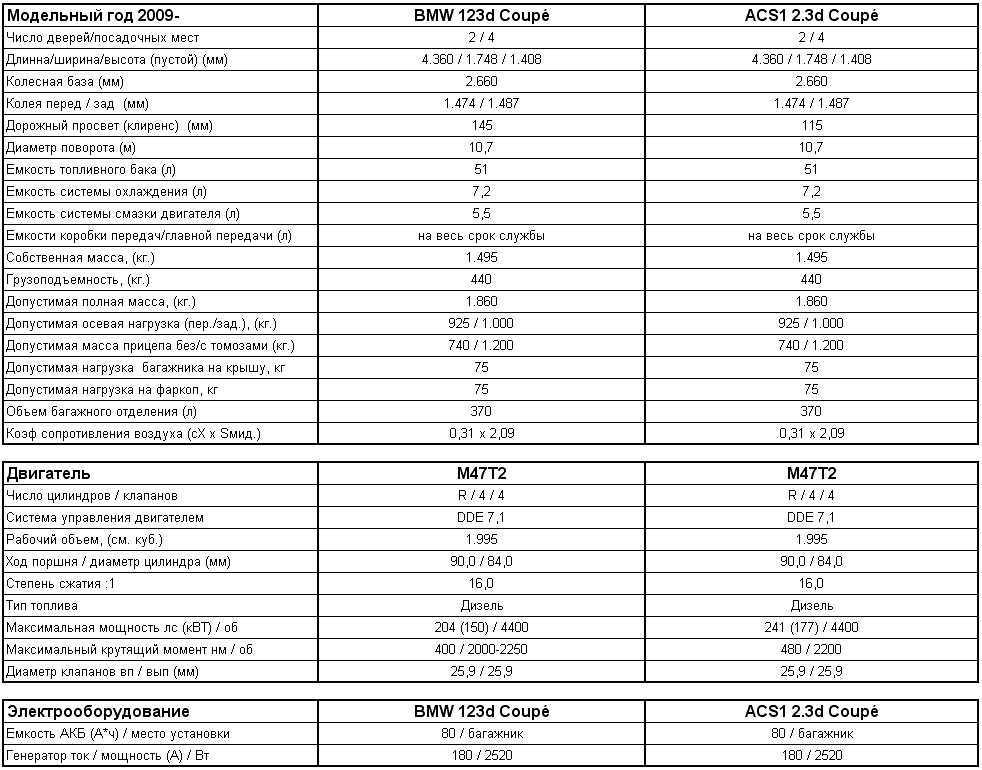 | Модельный год 2009- | BMW 123d Coupé | ACS1 2.3d Coupé |
|---|---|---|
| Число дверей/посадочных мест | 2 / 4 | 2 / 4 |
| Длинна/ширина/высота (пустой) (мм) | 4.360 / 1.748 / 1.408 | 4.360 / 1.748 / 1.408 |
| Колесная база (мм) | 2.660 | 2.660 |
| Колея перед / зад (мм) | 1.474 / 1.487 | 1.474 / 1.487 |
| Дорожный просвет (клиренс) (мм) | 145 | 115 |
| Диаметр поворота (м) | 10,7 | 10,7 |
| Емкость топливного бака (л) | 51 | 51 |
| Емкость системы охлаждения (л) | 7,2 | 7,2 |
| Емкость системы смазки двигателя (л) | 5,5 | 5,5 |
| Емкости коробки передач/главной передачи (л) | на весь срок службы | на весь срок службы |
| Собственная масса, (кг.) | 1.495 | 1.495 |
| Грузоподъемность, (кг.) | 440 | 440 |
| Допустимая полная масса, (кг.) | 1.860 | 1.860 |
| Допустимая осевая нагрузка (пер./зад.), (кг.) | 925 / 1.000 | 925 / 1.000 |
| Допустимая масса прицепа без/с томозами (кг.) | 740 / 1.200 | 740 / 1.200 |
| Допустимая нагрузка багажника на крышу, кг | 75 | 75 |
| Допустимая нагрузка на фаркоп, кг | 75 | 75 |
| Объем багажного отделения (л) | 370 | 370 |
| Коэф сопротивления воздуха (cX x Sмид.) | 0,31 x 2,09 | 0,31 x 2,09 |

| Двигатель | M47T2 | M47T2 |
|---|---|---|
| Число цилиндров / клапанов | R / 4 / 4 | R / 4 / 4 |
| Система управления двигателем | DDE 7,1 | DDE 7,1 |
| Рабочий объем, (см. куб.) | 1.995 | 1.995 |
| Ход поршня / диаметр цилиндра (мм) | 90,0 / 84,0 | 90,0 / 84,0 |
| Степень сжатия :1 | 16,0 | 16,0 |
| Тип топлива | Дизель | Дизель |
| Максимальная мощность лс (кВТ) / об | 204 (150) / 4400 | 241 (177) / 4400 |
| Максимальный крутящий момент нм / об | 400 / 2000-2250 | 480 / 2200 |
| Диаметр клапанов вп / вып (мм) | 25,9 / 25,9 | 25,9 / 25,9 |

| Электрооборудование | BMW 123d Coupé | ACS1 2.3d Coupé |
|---|---|---|
| Емкость АКБ (А*ч) / место установки | 80 / багажник | 80 / багажник |
| Генератор ток / мощность (А) / Вт | 180 / 2520 | 180 / 2520 |